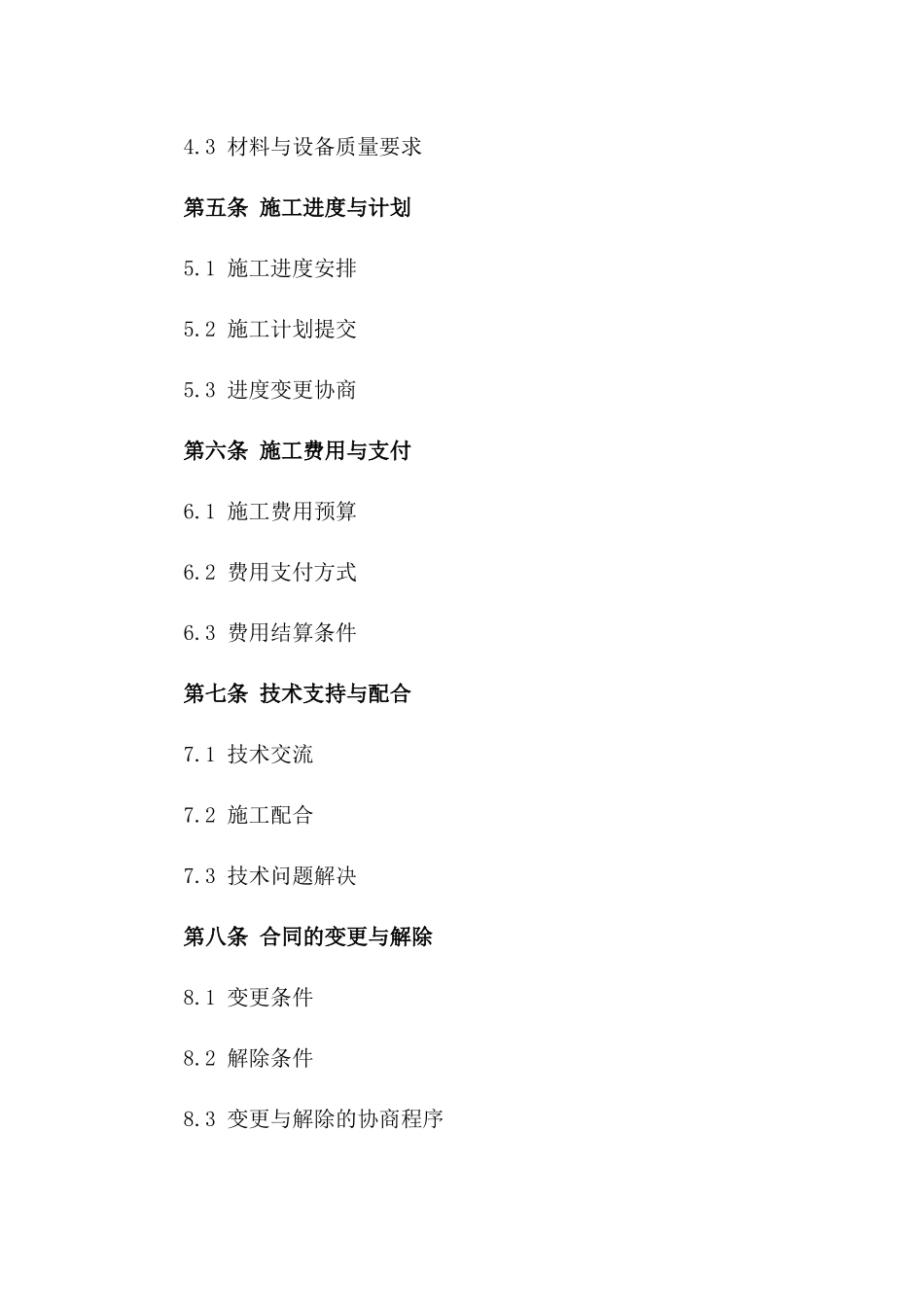 4.3 材料与设备质量要求

第五条 施工进度与计划

5.1 施工进度安排

5.2 施工计划提交

5.3 进度变更协商

第六条 施工费用与支付

6.1 施工费用预算

6.2 费用支付方式

6.3 费用结算条件

第七条 技术支持与配合

7.1 技术交流

7.2 施工配合

7.3 技术问题解决

第八条 合同的变更与解除

8.1 变更条件

8.2 解除条件

8.3 变更与解除的协商程序